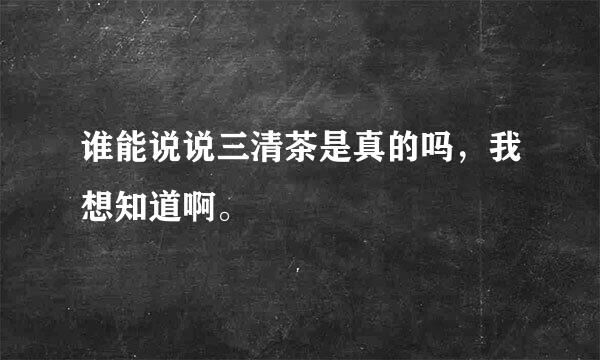 谁能说说三清茶是真的吗，我想知道啊。